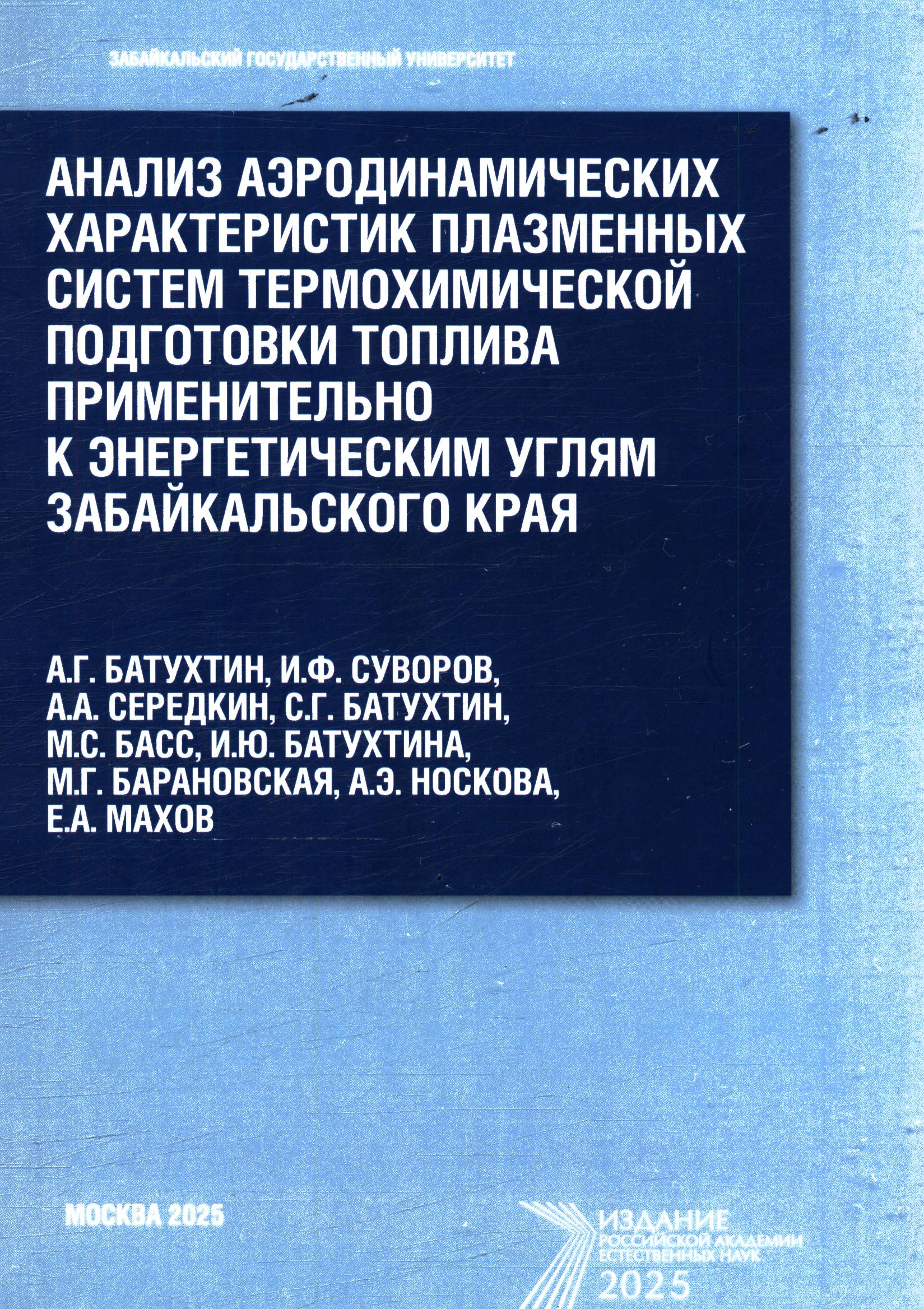 ЗАБАЙКАЛЬСКИЙ ГОСУДАРСТВЕННЫЙ УНИВЕРСИТЕТ

АНАЛИЗ АЭРОДИНАМИЧЕСКИХ ХАРАКТЕРИСТИК ПЛАЗМЕННЫХ СИСТЕМ ТЕРМОХИМИЧЕСКОЙ ПОДГОТОВКИ ТОПЛИВА ПРИМЕНИТЕЛЬНО К ЭНЕРГЕТИЧЕСКИМ УГЛЯМ ЗАБАЙКАЛЬСКОГО КРАЯ

А.Г. БАТУХТИН, И.Ф. СУВОРОВ, А.А. СЕРЕДКИН, С.Г. БАТУХТИН, М.С. БАСС, И.Ю. БАТУХТИНА, М.Г. БАРАНОВСКАЯ, А.Э. НОСКОВА, Е.А. МАХОВ

МОСКВА 2025

ИЗДАНИЕ
РОССИЙСКОЙ АКАДЕМИИ
ЕСТЕСТВЕННЫХ НАУК
2025